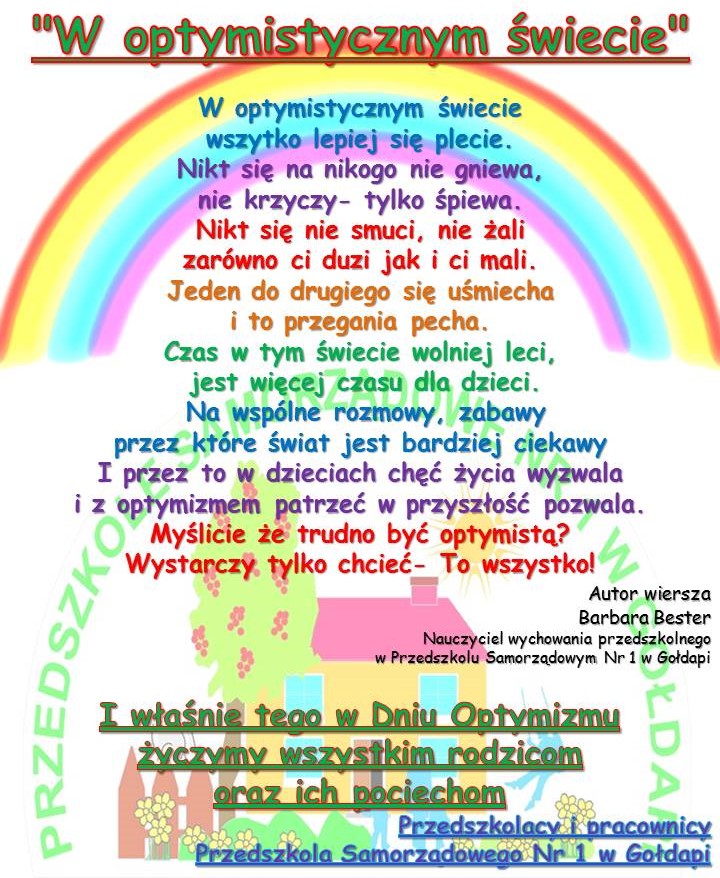 "W optymistycznym świecie"

W optymistycznym świecie
wszytko lepiej się plecie.
Nikt się na nikogo nie gniewa,
nie krzyczy- tylko śpiewa.
Nikt się nie smuci, nie żali
zarówno ci duzi jak i ci mali.
Jeden do drugiego się uśmiecha
i to przegania pecha.
Czas w tym świecie wolniej leci,
jest więcej czasu dla dzieci.
Na wspólne rozmowy, zabawy
przez które świat jest bardziej ciekawy
I przez to w dzieciach chęć życia wyzwala
i z optymizmem patrzeć w przyszłość pozwala.
Myślicie że trudno być optymistą?
Wystarczy tylko chcieć- To wszystko!

Autor wiersza
Barbara Bester
Nauczyciel wychowania przedszkolnego
w Przedszkolu Samorządowym Nr 1 w Gołdapi

I właśnie tego w Dniu Optymizmu
życzymy wszystkim rodzicom
oraz ich pociechom

Przedszkolacy i pracownicy
Przedszkola Samorządowego Nr 1 w Gołdapi

PRZEDSZKOLE SAMORZĄDOWE NR 1 W GOŁDAPI